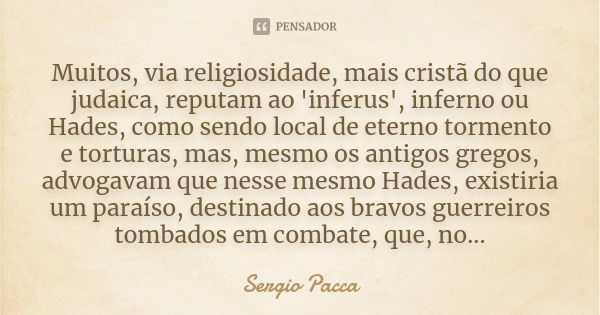 PENSADOR

Muitos, via religiosidade, mais cristã do que judaica, reputam ao 'inferus', inferno ou Hades, como sendo local de eterno tormento e torturas, mas, mesmo os antigos gregos, advogavam que nesse mesmo Hades, existiria um paraíso, destinado aos bravos guerreiros tombados em combate, que, no...

Sergio Pacca